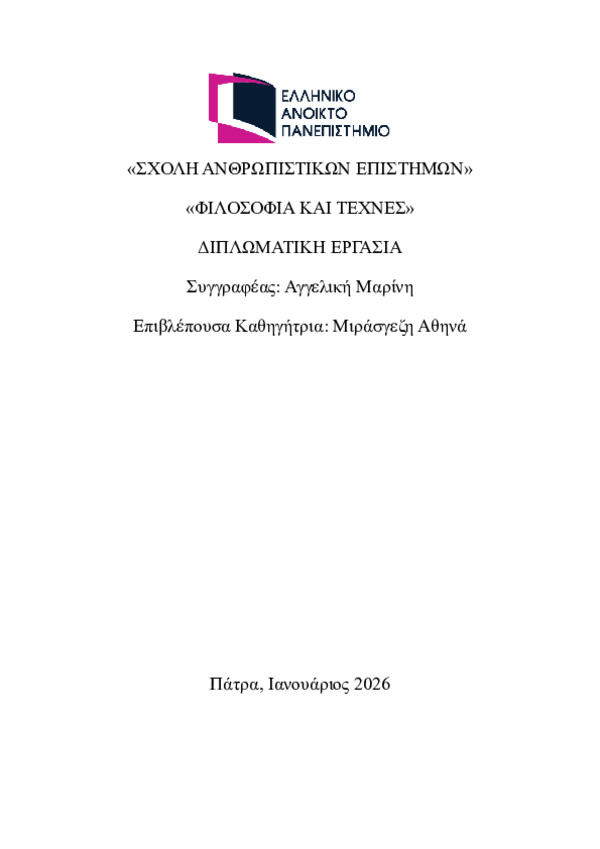 ΕΛΛΗΝΙΚΟ
ΑΝΟΙΚΤΟ
ΠΑΝΕΠΙΣΤΗΜΙΟ

«ΣΧΟΛΗ ΑΝΘΡΩΠΙΣΤΙΚΩΝ ΕΠΙΣΤΗΜΩΝ»

«ΦΙΛΟΣΟΦΙΑ ΚΑΙ ΤΕΧΝΕΣ»

ΔΙΠΛΩΜΑΤΙΚΗ ΕΡΓΑΣΙΑ

Συγγραφέας: Αγγελική Μαρίνη

Επιβλέπουσα Καθηγήτρια: Μιράσγεζη Αθηνά

Πάτρα, Ιανουάριος 2026